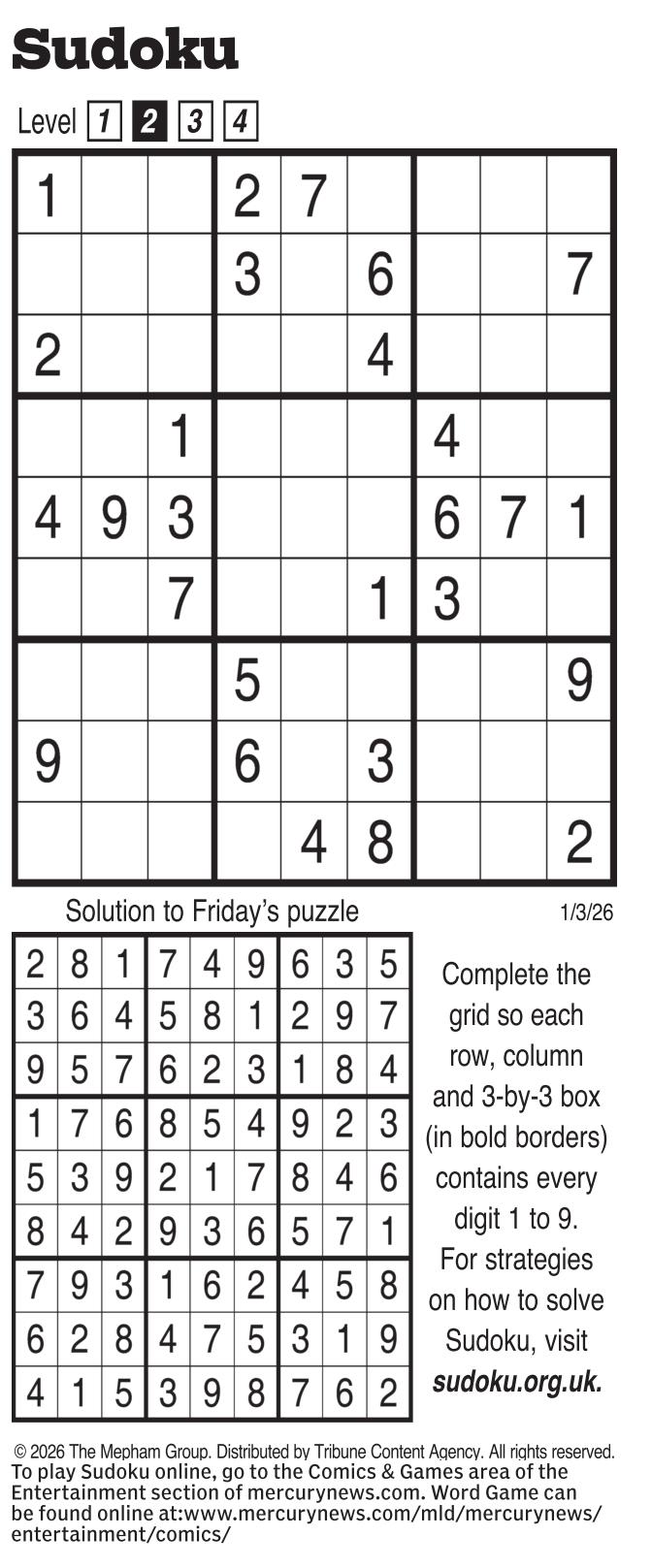 Sudoku

Level 1 2 3 4

| 1 |  |  | 2 | 7 |  |  |  |  |
|---|---|---|---|---|---|---|---|---|
|  |  |  | 3 |  | 6 |  |  | 7 |
| 2 |  |  |  |  | 4 |  |  |  |
|  |  | 1 |  |  |  | 4 |  |  |
| 4 | 9 | 3 |  |  |  | 6 | 7 | 1 |
|  |  | 7 |  |  | 1 | 3 |  |  |
|  |  |  | 5 |  |  |  |  | 9 |
| 9 |  |  | 6 |  | 3 |  |  |  |
|  |  |  |  | 4 | 8 |  |  | 2 |

Solution to Friday's puzzle

1/3/26

| 2 | 8 | 1 | 7 | 4 | 9 | 6 | 3 | 5 |
|---|---|---|---|---|---|---|---|---|
| 3 | 6 | 4 | 5 | 8 | 1 | 2 | 9 | 7 |
| 9 | 5 | 7 | 6 | 2 | 3 | 1 | 8 | 4 |
| 1 | 7 | 6 | 8 | 5 | 4 | 9 | 2 | 3 |
| 5 | 3 | 9 | 2 | 1 | 7 | 8 | 4 | 6 |
| 8 | 4 | 2 | 9 | 3 | 6 | 5 | 7 | 1 |
| 7 | 9 | 3 | 1 | 6 | 2 | 4 | 5 | 8 |
| 6 | 2 | 8 | 4 | 7 | 5 | 3 | 1 | 9 |
| 4 | 1 | 5 | 3 | 9 | 8 | 7 | 6 | 2 |

Complete the grid so each row, column and 3-by-3 box (in bold borders) contains every digit 1 to 9. For strategies on how to solve Sudoku, visit sudoku.org.uk.

© 2026 The Mepham Group. Distributed by Tribune Content Agency. All rights reserved.
To play Sudoku online, go to the Comics & Games area of the Entertainment section of mercurynews.com. Word Game can be found online at:www.mercurynews.com/mld/mercurynews/entertainment/comics/